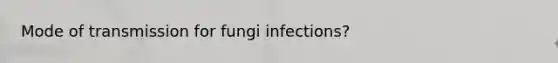 Mode of transmission for fungi infections?